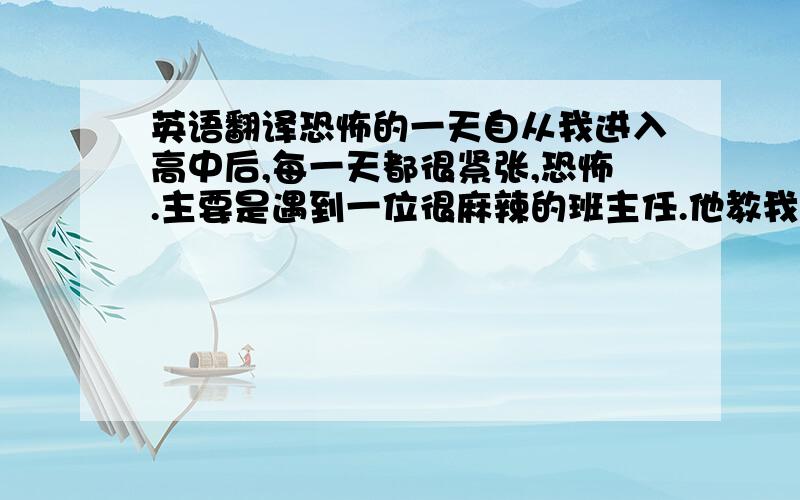 英语翻译恐怖的一天自从我进入高中后,每一天都很紧张,恐怖.主要是遇到一位很麻辣的班主任.他教我